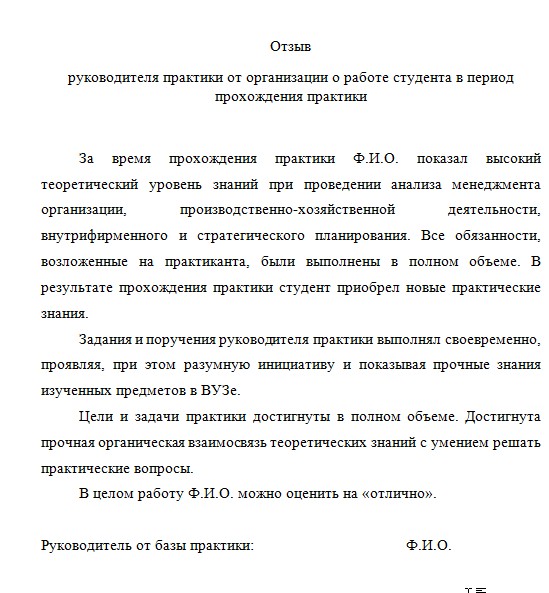 Отзыв

руководителя практики от организации о работе студента в период прохождения практики

За время прохождения практики Ф.И.О. показал высокий теоретический уровень знаний при проведении анализа менеджмента организации, производственно-хозяйственной деятельности, внутрифирменного и стратегического планирования. Все обязанности, возложенные на практиканта, были выполнены в полном объеме. В результате прохождения практики студент приобрел новые практические знания.

Задания и поручения руководителя практики выполнял своевременно, проявляя, при этом разумную инициативу и показывая прочные знания изученных предметов в ВУЗе.

Цели и задачи практики достигнуты в полном объеме. Достигнута прочная органическая взаимосвязь теоретических знаний с умением решать практические вопросы.

В целом работу Ф.И.О. можно оценить на «отлично».

Руководитель от базы практики: Ф.И.О.